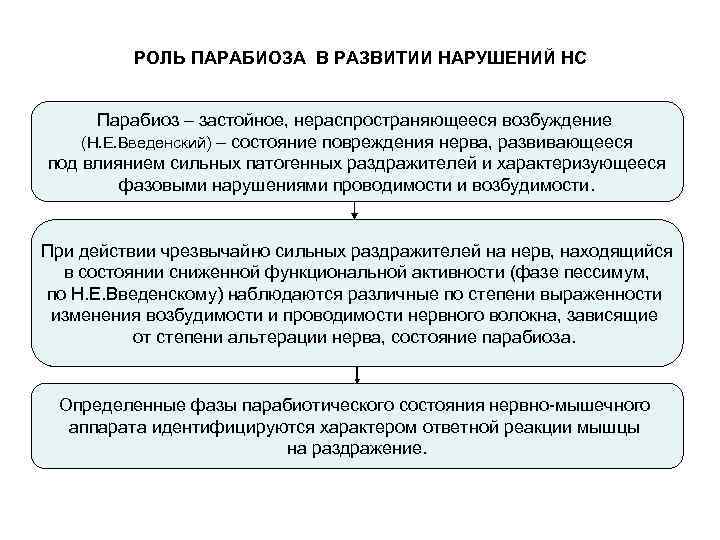 РОЛЬ ПАРАБИОЗА В РАЗВИТИИ НАРУШЕНИЙ НС

Парабиоз – застойное, нераспространяющееся возбуждение (Н.Е.Введенский) – состояние повреждения нерва, развивающееся под влиянием сильных патогенных раздражителей и характеризующееся фазовыми нарушениями проводимости и возбудимости.

При действии чрезвычайно сильных раздражителей на нерв, находящийся в состоянии сниженной функциональной активности (фазе пессимум, по Н.Е.Введенскому) наблюдаются различные по степени выраженности изменения возбудимости и проводимости нервного волокна, зависящие от степени альтерации нерва, состояние парабиоза.

Определенные фазы парабиотического состояния нервно-мышечного аппарата идентифицируются характером ответной реакции мышцы на раздражение.